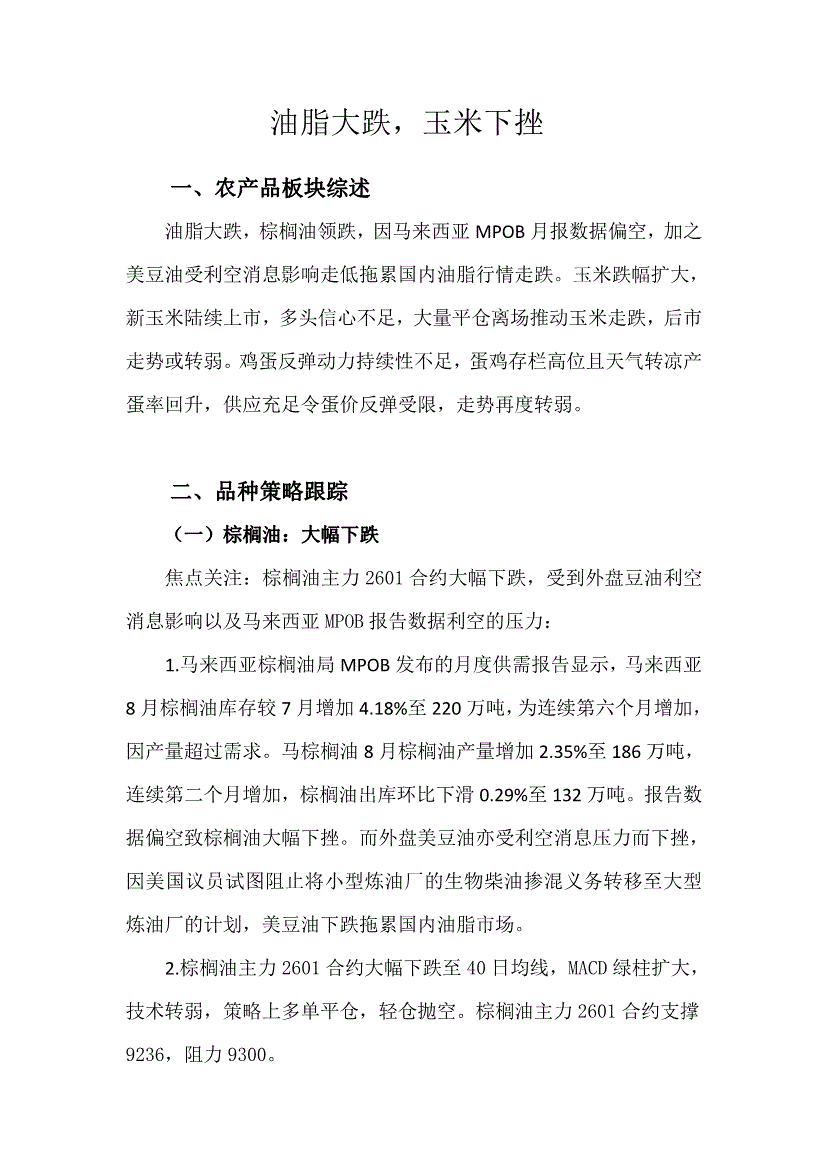 油脂大跌，玉米下挫

一、农产品板块综述

油脂大跌，棕榈油领跌，因马来西亚 MPOB 月报数据偏空，加之美豆油受利空消息影响走低拖累国内油脂行情走跌。玉米跌幅扩大，新玉米陆续上市，多头信心不足，大量平仓离场推动玉米走跌，后市走势或转弱。鸡蛋反弹动力持续性不足，蛋鸡存栏高位且天气转凉产蛋率回升，供应充足令蛋价反弹受限，走势再度转弱。

二、品种策略跟踪

（一）棕榈油：大幅下跌

焦点关注：棕榈油主力 2601 合约大幅下跌，受到外盘豆油利空消息影响以及马来西亚 MPOB 报告数据利空的压力：

1.马来西亚棕榈油局 MPOB 发布的月度供需报告显示，马来西亚 8 月棕榈油库存较 7 月增加 4.18%至 220 万吨，为连续第六个月增加，因产量超过需求。马棕榈油 8 月棕榈油产量增加 2.35%至 186 万吨，连续第二个月增加，棕榈油出库环比下滑 0.29%至 132 万吨。报告数据偏空致棕榈油大幅下挫。而外盘美豆油亦受利空消息压力而下挫，因美国议员试图阻止将小型炼油厂的生物柴油掺混义务转移至大型炼油厂的计划，美豆油下跌拖累国内油脂市场。

2.棕榈油主力 2601 合约大幅下跌至 40 日均线，MACD 绿柱扩大，技术转弱，策略上多单平仓，轻仓抛空。棕榈油主力 2601 合约支撑 9236，阻力 9300。